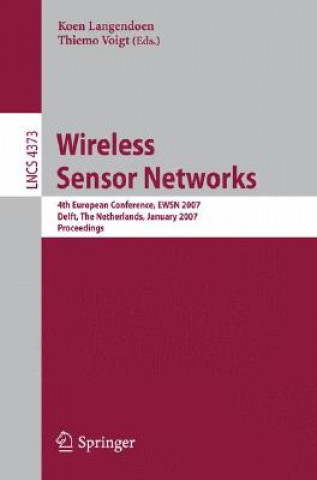 Koen Langendoen
Thiemo Voigt (Eds.)

LNCS 4373

Wireless Sensor Networks

4th European Conference, EWSN 2007
Delft, The Netherlands, January 2007
Proceedings

Springer